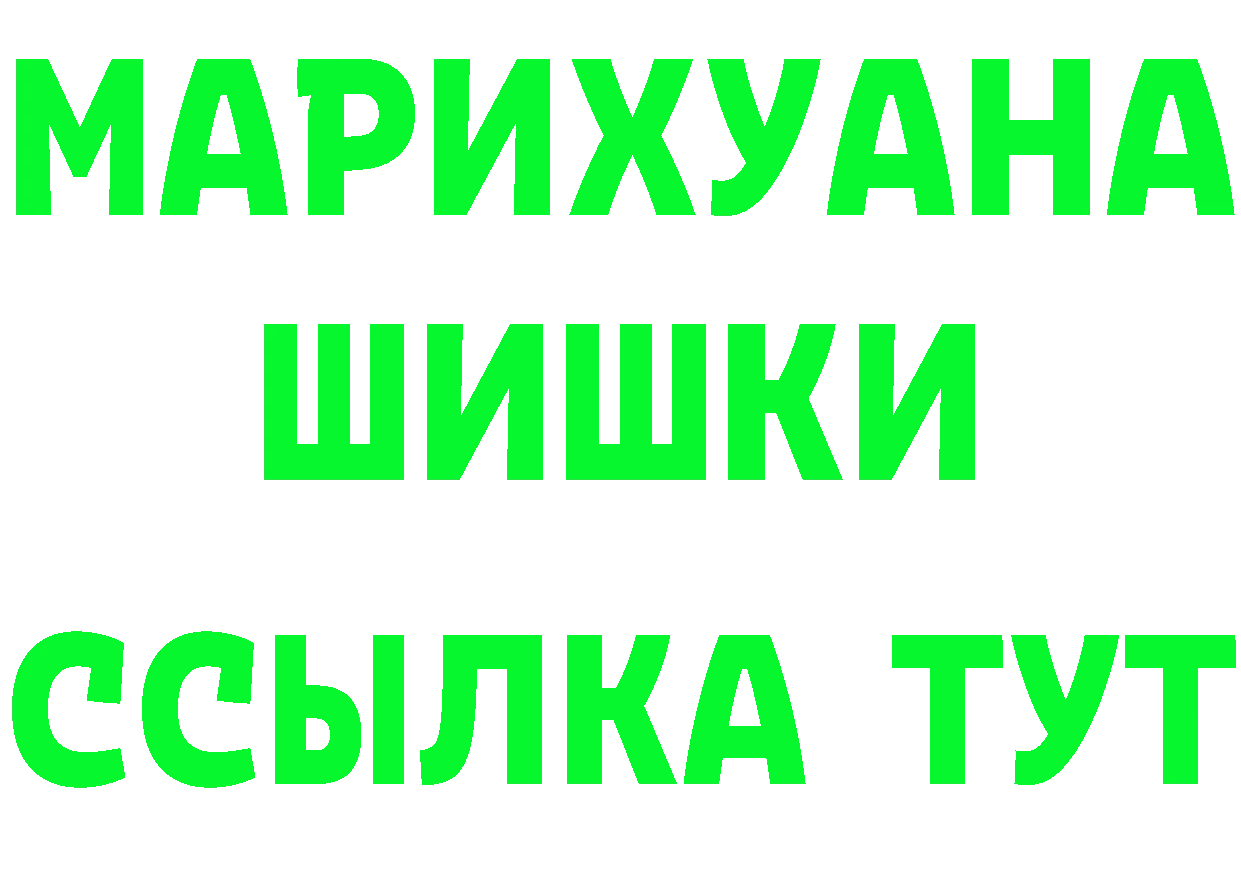 МАРИХУАНА
ШИШКИ
ССЫЛКА ТУТ